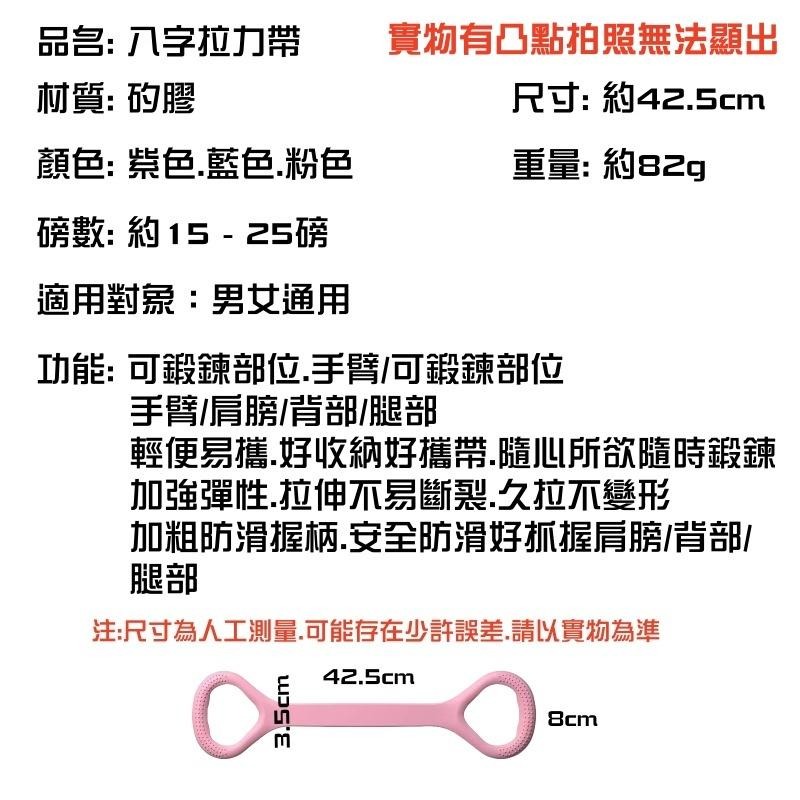 品名: 八字拉力帶

實物有凸點拍照無法顯出

材質: 矽膠

尺寸: 約42.5cm

顏色: 紫色.藍色.粉色

重量: 約82g

磅數: 約15 - 25磅

適用對象：男女通用

功能: 可鍛鍊部位.手臂/可鍛鍊部位
手臂/肩膀/背部/腿部
輕便易攜.好收納好攜帶.隨心所欲隨時鍛鍊
加強彈性.拉伸不易斷裂.久拉不變形
加粗防滑握柄.安全防滑好抓握肩膀/背部/腿部

注:尺寸為人工測量.可能存在少許誤差.請以實物為準

42.5cm

3.5cm

8cm